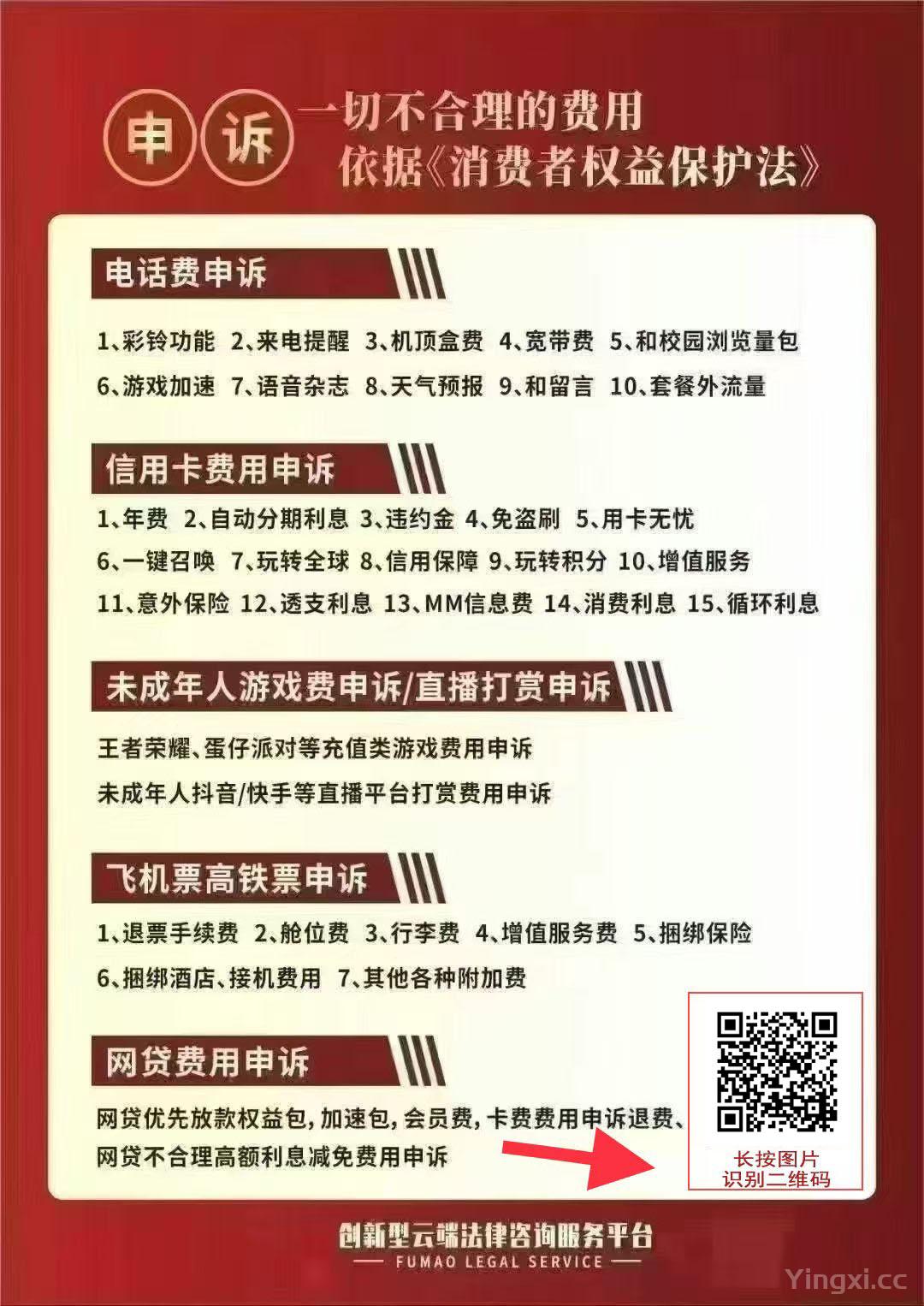 申 诉 一切不合理的费用
依据《消费者权益保护法》

电话费申诉

1、彩铃功能 2、来电提醒 3、机顶盒费 4、宽带费 5、和校园浏览量包
6、游戏加速 7、语音杂志 8、天气预报 9、和留言 10、套餐外流量

信用卡费用申诉

1、年费 2、自动分期利息 3、违约金 4、免盗刷 5、用卡无忧
6、一键召唤 7、玩转全球 8、信用保障 9、玩转积分 10、增值服务
11、意外保险 12、透支利息 13、MM信息费 14、消费利息 15、循环利息

未成年人游戏费申诉/直播打赏申诉

王者荣耀、蛋仔派对等充值类游戏费用申诉
未成年人抖音/快手等直播平台打赏费用申诉

飞机票高铁票申诉

1、退票手续费 2、舱位费 3、行李费 4、增值服务费 5、捆绑保险
6、捆绑酒店、接机费用 7、其他各种附加费

网贷费用申诉

网贷优先放款权益包,加速包,会员费,卡费费用申诉退费、
网贷不合理高额利息减免费用申诉

长按图片
识别二维码

创新型云端法律咨询服务平台
FUMAO LEGAL SERVICE

Yingxi.cc